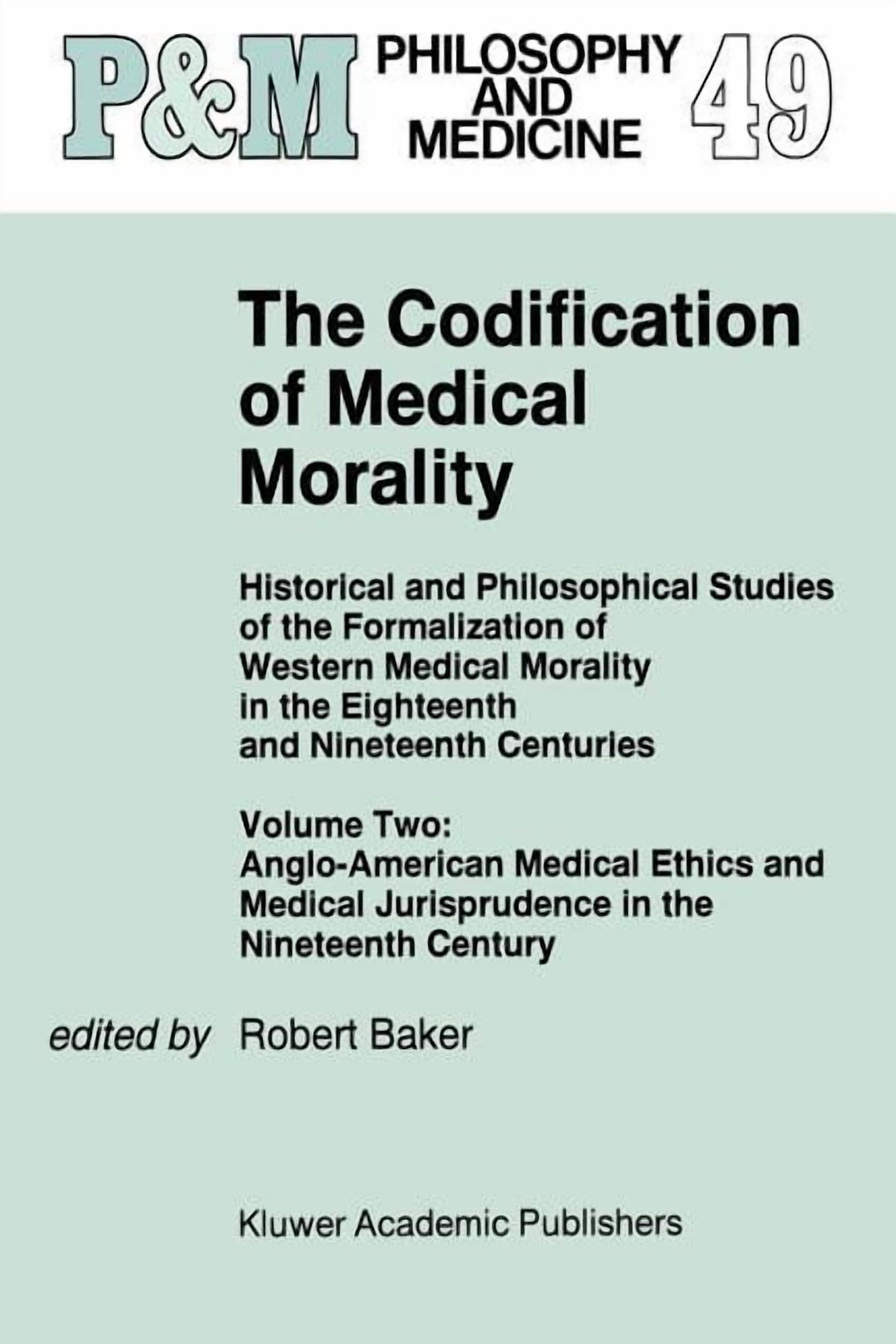 P&M PHILOSOPHY AND MEDICINE 49

The Codification of Medical Morality

Historical and Philosophical Studies of the Formalization of Western Medical Morality in the Eighteenth and Nineteenth Centuries

Volume Two: Anglo-American Medical Ethics and Medical Jurisprudence in the Nineteenth Century

edited by Robert Baker

Kluwer Academic Publishers